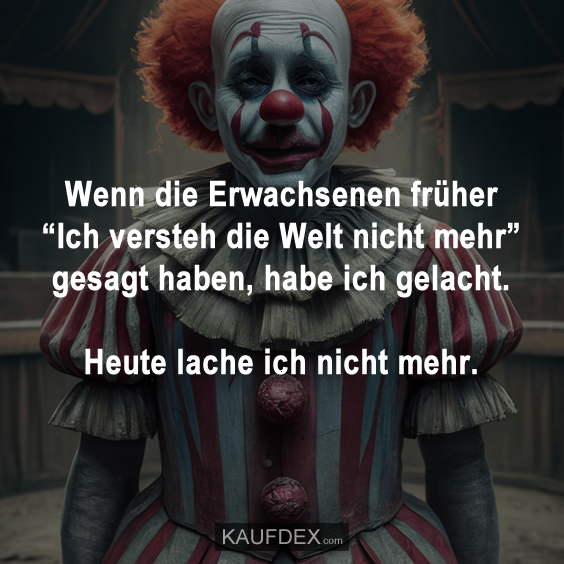 Wenn die Erwachsenen früher “Ich versteh die Welt nicht mehr” gesagt haben, habe ich gelacht.

Heute lache ich nicht mehr.

KAUFDEX.com